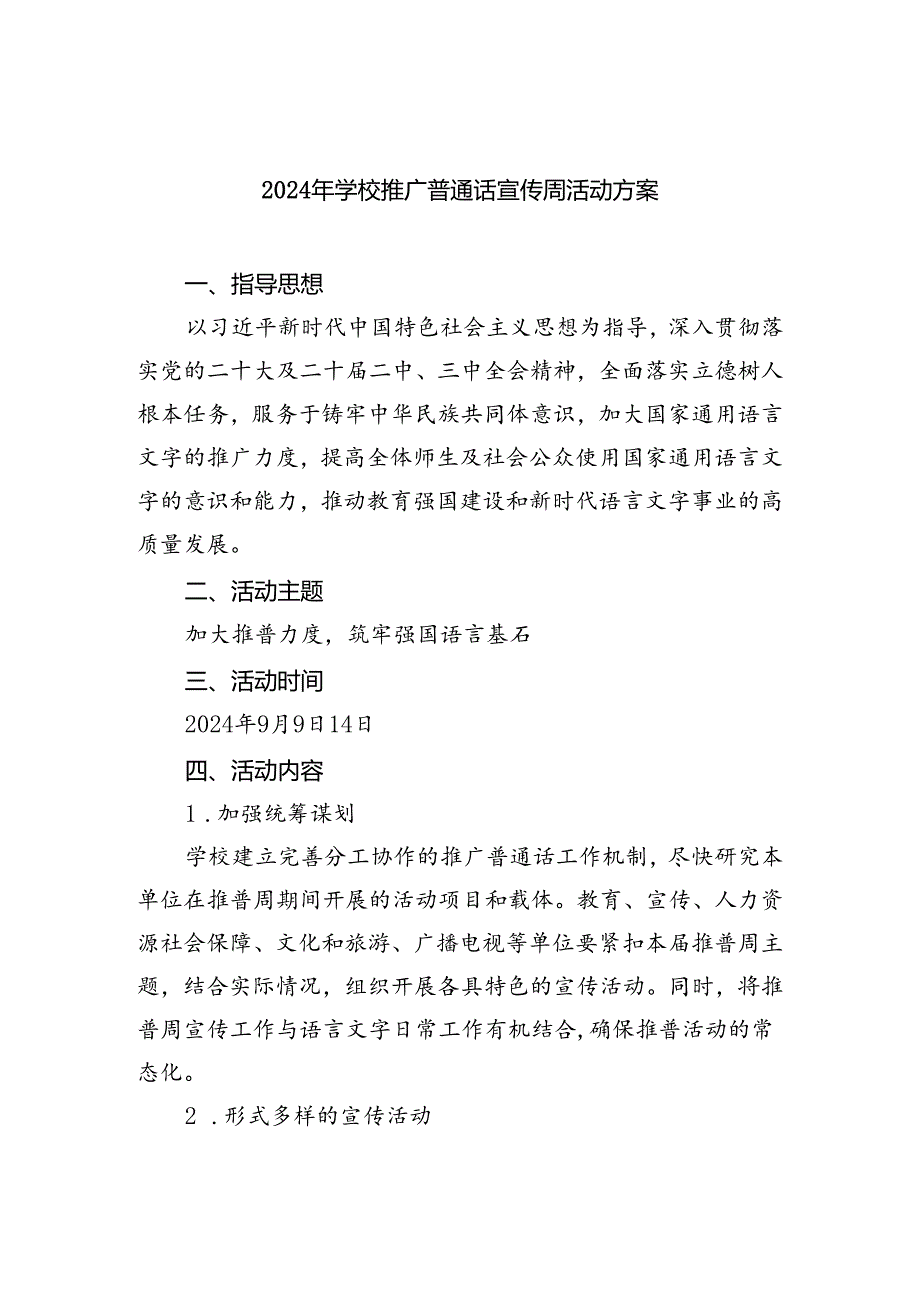 2024年学校推广普通话宣传周活动方案

一、指导思想

以习近平新时代中国特色社会主义思想为指导，深入贯彻落实党的二十大及二十届二中、三中全会精神，全面落实立德树人根本任务，服务于铸牢中华民族共同体意识，加大国家通用语言文字的推广力度，提高全体师生及社会公众使用国家通用语言文字的意识和能力，推动教育强国建设和新时代语言文字事业的高质量发展。

二、活动主题

加大推普力度，筑牢强国语言基石

三、活动时间

2024年9月9日14日

四、活动内容

1．加强统筹谋划

学校建立完善分工协作的推广普通话工作机制，尽快研究本单位在推普周期间开展的活动项目和载体。教育、宣传、人力资源社会保障、文化和旅游、广播电视等单位要紧扣本届推普周主题，结合实际情况，组织开展各具特色的宣传活动。同时，将推普周宣传工作与语言文字日常工作有机结合，确保推普活动的常态化。

2．形式多样的宣传活动